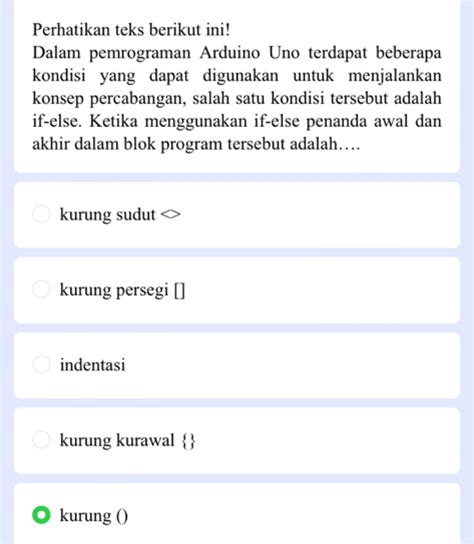 Perhatikan teks berikut ini!
Dalam pemrograman Arduino Uno terdapat beberapa kondisi yang dapat digunakan untuk menjalankan konsep percabangan, salah satu kondisi tersebut adalah if-else. Ketika menggunakan if-else penanda awal dan akhir dalam blok program tersebut adalah….

kurung sudut <>

kurung persegi []

indentasi

kurung kurawal {}

kurung ()